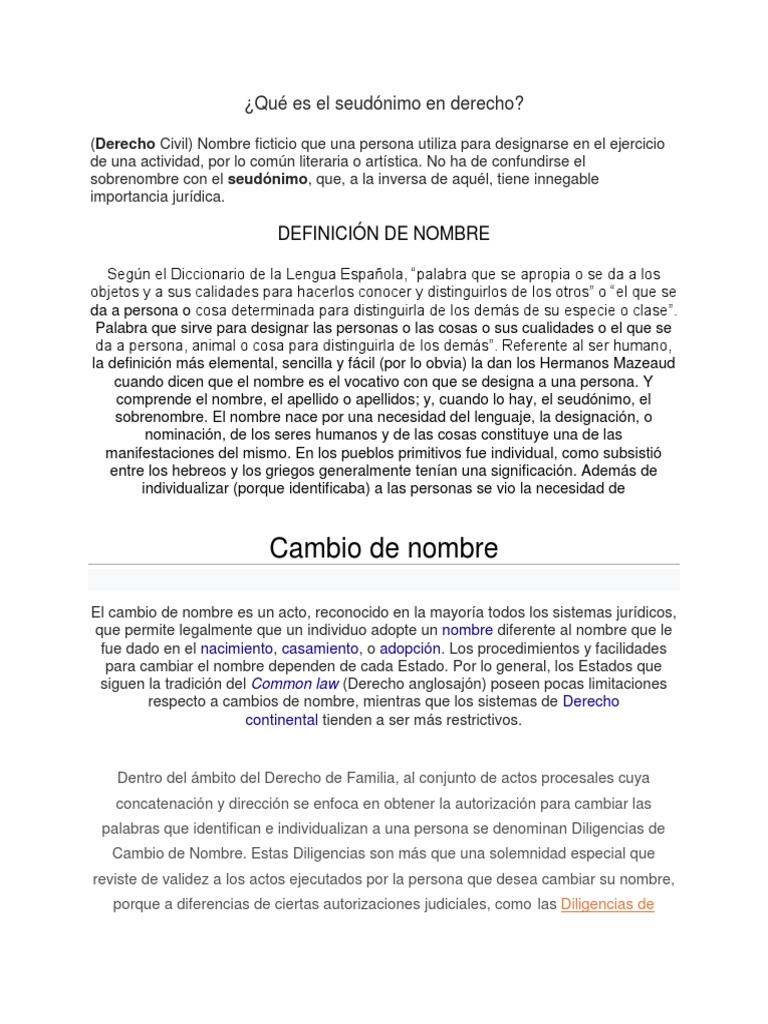 ¿Qué es el seudónimo en derecho?

(Derecho Civil) Nombre ficticio que una persona utiliza para designarse en el ejercicio de una actividad, por lo común literaria o artística. No ha de confundirse el sobrenombre con el seudónimo, que, a la inversa de aquél, tiene innegable importancia jurídica.

DEFINICIÓN DE NOMBRE

Según el Diccionario de la Lengua Española, "palabra que se apropia o se da a los objetos y a sus calidades para hacerlos conocer y distinguirlos de los otros" o "el que se da a persona o cosa determinada para distinguirla de los demás de su especie o clase". Palabra que sirve para designar las personas o las cosas o sus cualidades o el que se da a persona, animal o cosa para distinguirla de los demás". Referente al ser humano, la definición más elemental, sencilla y fácil (por lo obvia) la dan los Hermanos Mazeaud cuando dicen que el nombre es el vocativo con que se designa a una persona. Y comprende el nombre, el apellido o apellidos; y, cuando lo hay, el seudónimo, el sobrenombre. El nombre nace por una necesidad del lenguaje, la designación, o nominación, de los seres humanos y de las cosas constituye una de las manifestaciones del mismo. En los pueblos primitivos fue individual, como subsistió entre los hebreos y los griegos generalmente tenían una significación. Además de individualizar (porque identificaba) a las personas se vio la necesidad de

Cambio de nombre

El cambio de nombre es un acto, reconocido en la mayoría todos los sistemas jurídicos, que permite legalmente que un individuo adopte un nombre diferente al nombre que le fue dado en el nacimiento, casamiento, o adopción. Los procedimientos y facilidades para cambiar el nombre dependen de cada Estado. Por lo general, los Estados que siguen la tradición del Common law (Derecho anglosajón) poseen pocas limitaciones respecto a cambios de nombre, mientras que los sistemas de Derecho continental tienden a ser más restrictivos.

Dentro del ámbito del Derecho de Familia, al conjunto de actos procesales cuya concatenación y dirección se enfoca en obtener la autorización para cambiar las palabras que identifican e individualizan a una persona se denominan Diligencias de Cambio de Nombre. Estas Diligencias son más que una solemnidad especial que reviste de validez a los actos ejecutados por la persona que desea cambiar su nombre, porque a diferencias de ciertas autorizaciones judiciales, como las Diligencias de